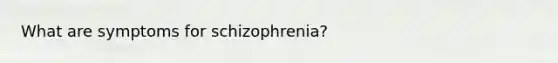 What are symptoms for schizophrenia?